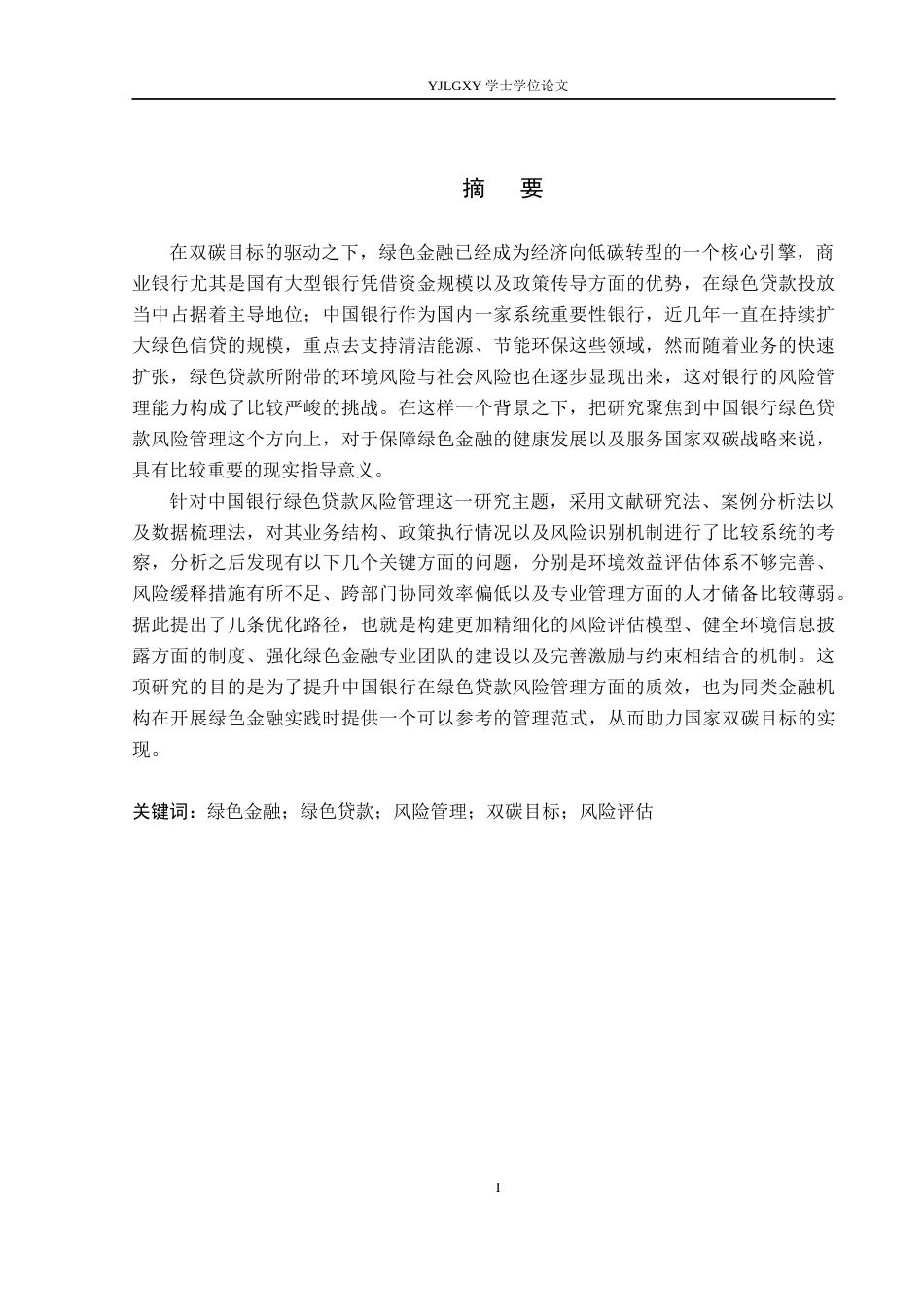 YJLGXY 学士学位论文

摘　要

在双碳目标的驱动之下，绿色金融已经成为经济向低碳转型的一个核心引擎，商业银行尤其是国有大型银行凭借资金规模以及政策传导方面的优势，在绿色贷款投放当中占据着主导地位；中国银行作为国内一家系统重要性银行，近几年一直在持续扩大绿色信贷的规模，重点去支持清洁能源、节能环保这些领域，然而随着业务的快速扩张，绿色贷款所附带的环境风险与社会风险也在逐步显现出来，这对银行的风险管理能力构成了比较严峻的挑战。在这样一个背景之下，把研究聚焦到中国银行绿色贷款风险管理这个方向上，对于保障绿色金融的健康发展以及服务国家双碳战略来说，具有比较重要的现实指导意义。

针对中国银行绿色贷款风险管理这一研究主题，采用文献研究法、案例分析法以及数据梳理法，对其业务结构、政策执行情况以及风险识别机制进行了比较系统的考察，分析之后发现有以下几个关键方面的问题，分别是环境效益评估体系不够完善、风险缓释措施有所不足、跨部门协同效率偏低以及专业管理方面的人才储备比较薄弱。据此提出了几条优化路径，也就是构建更加精细化的风险评估模型、健全环境信息披露方面的制度、强化绿色金融专业团队的建设以及完善激励与约束相结合的机制。这项研究的目的是为了提升中国银行在绿色贷款风险管理方面的质效，也为同类金融机构在开展绿色金融实践时提供一个可以参考的管理范式，从而助力国家双碳目标的实现。

关键词：绿色金融；绿色贷款；风险管理；双碳目标；风险评估

I